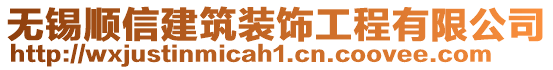 无锡顺信建筑装饰工程有限公司
http://wxjustinmicah1.cn.coovee.com